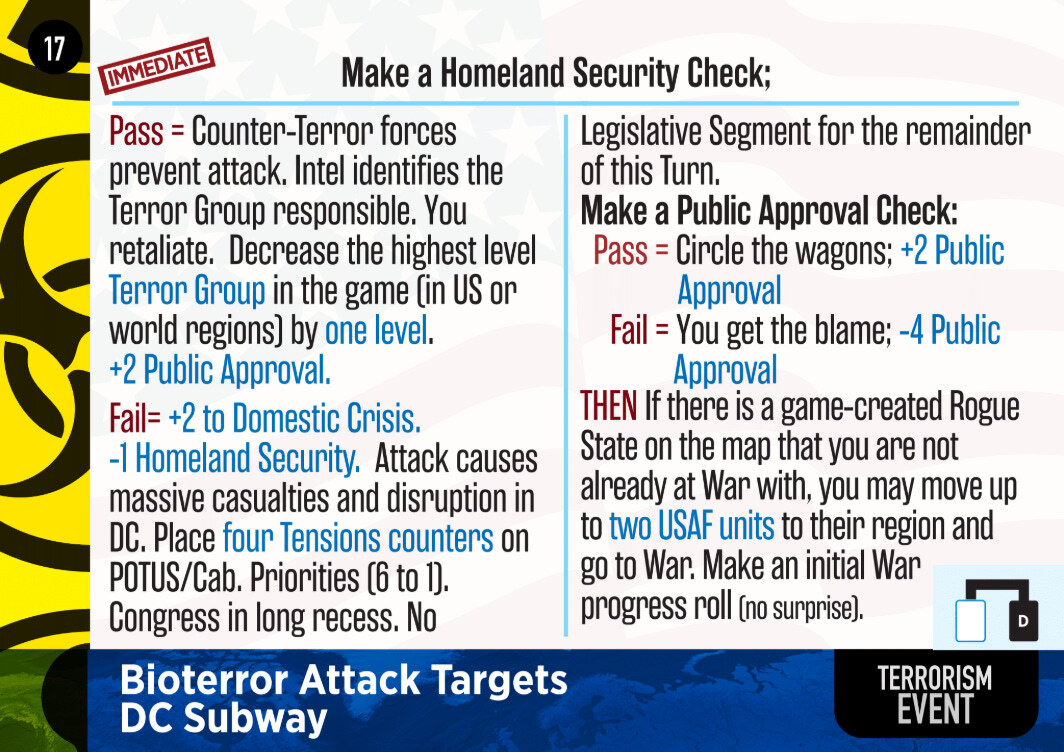 17

IMMEDIATE

Make a Homeland Security Check;

Pass = Counter-Terror forces prevent attack. Intel identifies the Terror Group responsible. You retaliate. Decrease the highest level Terror Group in the game (in US or world regions) by one level. +2 Public Approval.

Fail= +2 to Domestic Crisis. -1 Homeland Security. Attack causes massive casualties and disruption in DC. Place four Tensions counters on POTUS/Cab. Priorities (6 to 1). Congress in long recess. No Legislative Segment for the remainder of this Turn.

Make a Public Approval Check:
Pass = Circle the wagons; +2 Public Approval
Fail = You get the blame; -4 Public Approval

THEN If there is a game-created Rogue State on the map that you are not already at War with, you may move up to two USAF units to their region and go to War. Make an initial War progress roll (no surprise).

D

Bioterror Attack Targets DC Subway

TERRORISM EVENT